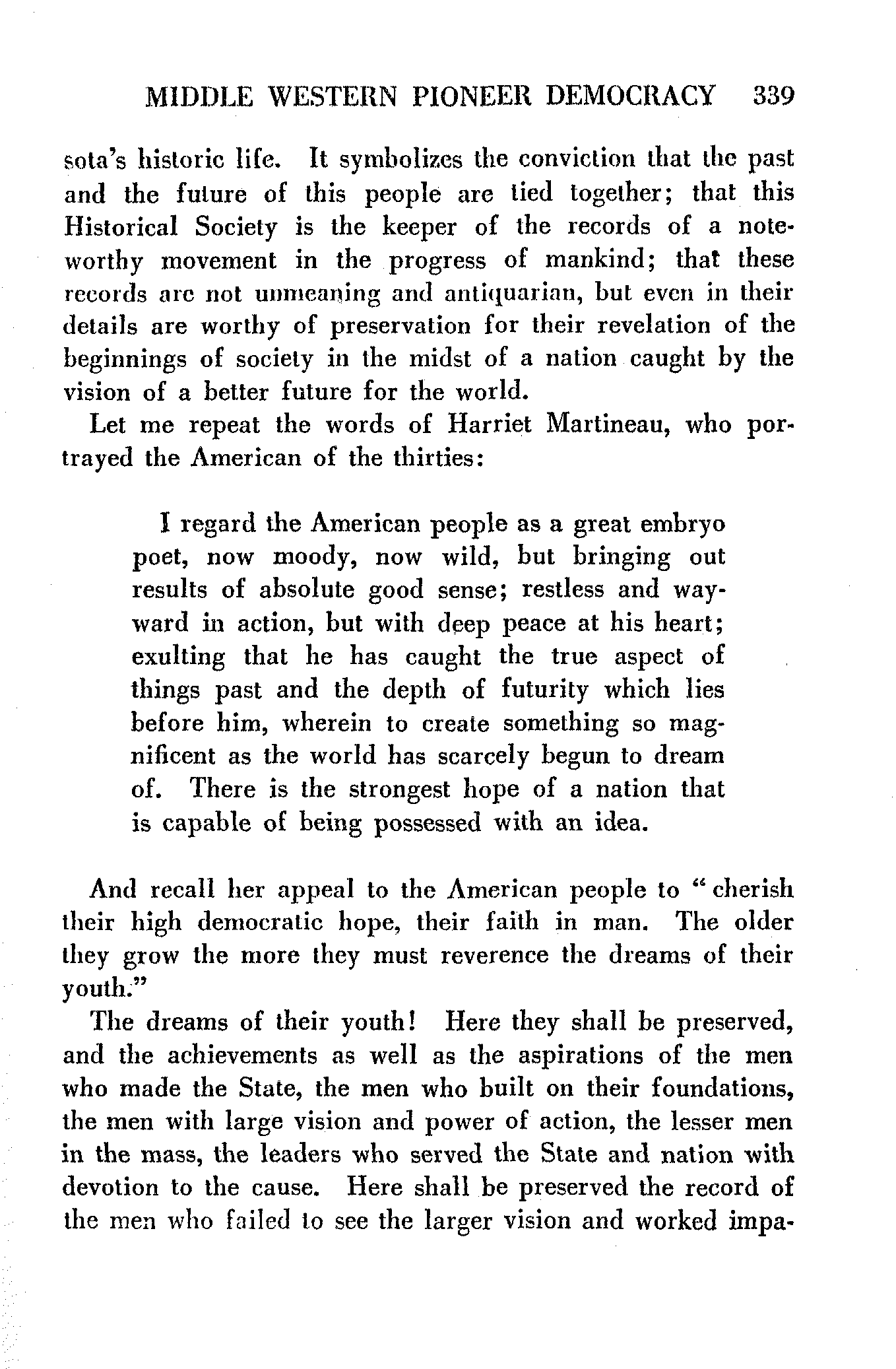 MIDDLE WESTERN PIONEER DEMOCRACY 339

sota's historic life. It symbolizes the conviction that the past and the future of this people are tied together; that this Historical Society is the keeper of the records of a noteworthy movement in the progress of mankind; that these records are not unmeaning and antiquarian, but even in their details are worthy of preservation for their revelation of the beginnings of society in the midst of a nation caught by the vision of a better future for the world.

Let me repeat the words of Harriet Martineau, who portrayed the American of the thirties:

I regard the American people as a great embryo poet, now moody, now wild, but bringing out results of absolute good sense; restless and wayward in action, but with deep peace at his heart; exulting that he has caught the true aspect of things past and the depth of futurity which lies before him, wherein to create something so magnificent as the world has scarcely begun to dream of. There is the strongest hope of a nation that is capable of being possessed with an idea.

And recall her appeal to the American people to "cherish their high democratic hope, their faith in man. The older they grow the more they must reverence the dreams of their youth."

The dreams of their youth! Here they shall be preserved, and the achievements as well as the aspirations of the men who made the State, the men who built on their foundations, the men with large vision and power of action, the lesser men in the mass, the leaders who served the State and nation with devotion to the cause. Here shall be preserved the record of the men who failed to see the larger vision and worked impa-